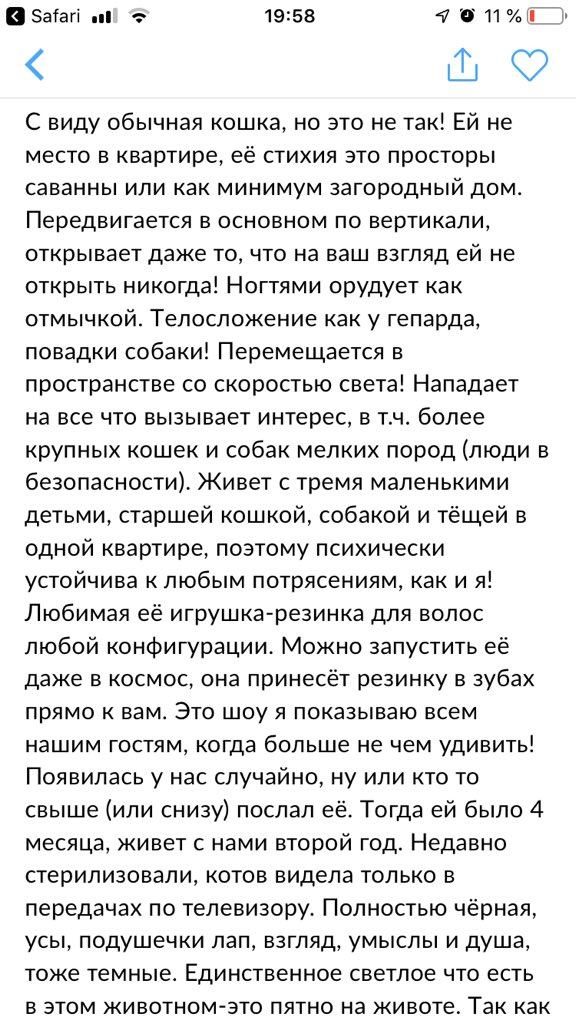 Safari 19:58 11 %

С виду обычная кошка, но это не так! Ей не место в квартире, её стихия это просторы саванны или как минимум загородный дом. Передвигается в основном по вертикали, открывает даже то, что на ваш взгляд ей не открыть никогда! Ногтями орудует как отмычкой. Телосложение как у гепарда, повадки собаки! Перемещается в пространстве со скоростью света! Нападает на все что вызывает интерес, в т.ч. более крупных кошек и собак мелких пород (люди в безопасности). Живет с тремя маленькими детьми, старшей кошкой, собакой и тёщей в одной квартире, поэтому психически устойчива к любым потрясениям, как и я! Любимая её игрушка-резинка для волос любой конфигурации. Можно запустить её даже в космос, она принесёт резинку в зубах прямо к вам. Это шоу я показываю всем нашим гостям, когда больше не чем удивить! Появилась у нас случайно, ну или кто то свыше (или снизу) послал её. Тогда ей было 4 месяца, живет с нами второй год. Недавно стерилизовали, котов видела только в передачах по телевизору. Полностью чёрная, усы, подушечки лап, взгляд, умыслы и душа, тоже темные. Единственное светлое что есть в этом животном-это пятно на животе. Так как